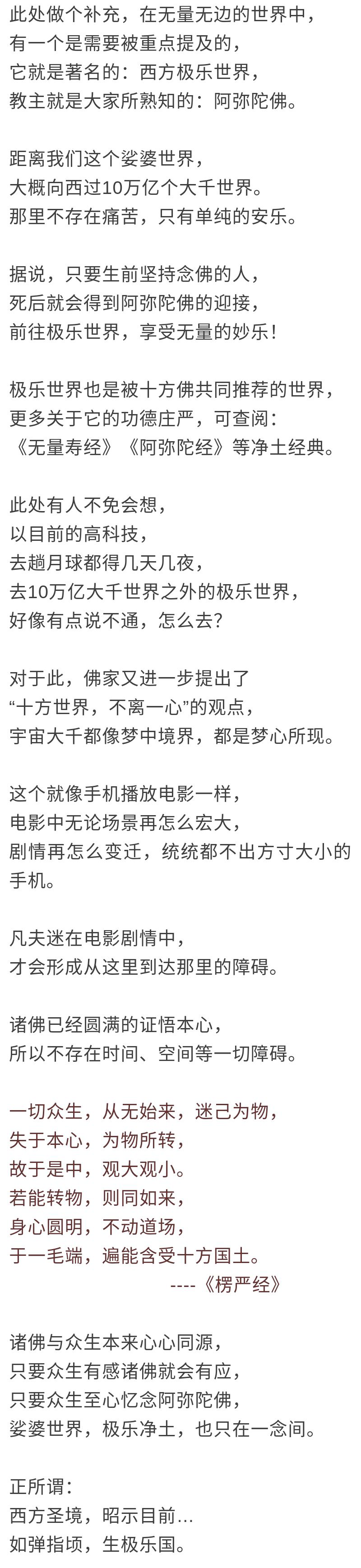 此处做个补充，在无量无边的世界中，
有一个是需要被重点提及的，
它就是著名的：西方极乐世界，
教主就是大家所熟知的：阿弥陀佛。

距离我们这个娑婆世界，
大概向西过10万亿个大千世界。
那里不存在痛苦，只有单纯的安乐。

据说，只要生前坚持念佛的人，
死后就会得到阿弥陀佛的迎接，
前往极乐世界，享受无量的妙乐！

极乐世界也是被十方佛共同推荐的世界，
更多关于它的功德庄严，可查阅：
《无量寿经》《阿弥陀经》等净土经典。

此处有人不免会想，
以目前的高科技，
去趟月球都得几天几夜，
去10万亿大千世界之外的极乐世界，
好像有点说不通，怎么去？

对于此，佛家又进一步提出了
“十方世界，不离一心”的观点，
宇宙大千都像梦中境界，都是梦心所现。

这个就像手机播放电影一样，
电影中无论场景再怎么宏大，
剧情再怎么变迁，统统都不出方寸大小的手机。

凡夫迷在电影剧情中，
才会形成从这里到达那里的障碍。

诸佛已经圆满的证悟本心，
所以不存在时间、空间等一切障碍。

一切众生，从无始来，迷己为物，
失于本心，为物所转，
故于是中，观大观小。
若能转物，则同如来，
身心圆明，不动道场，
于一毛端，遍能含受十方国土。
----《楞严经》

诸佛与众生本来心心同源，
只要众生有感诸佛就会有应，
只要众生至心忆念阿弥陀佛，
娑婆世界，极乐净土，也只在一念间。

正所谓：
西方圣境，昭示目前…
如弹指顷，生极乐国。